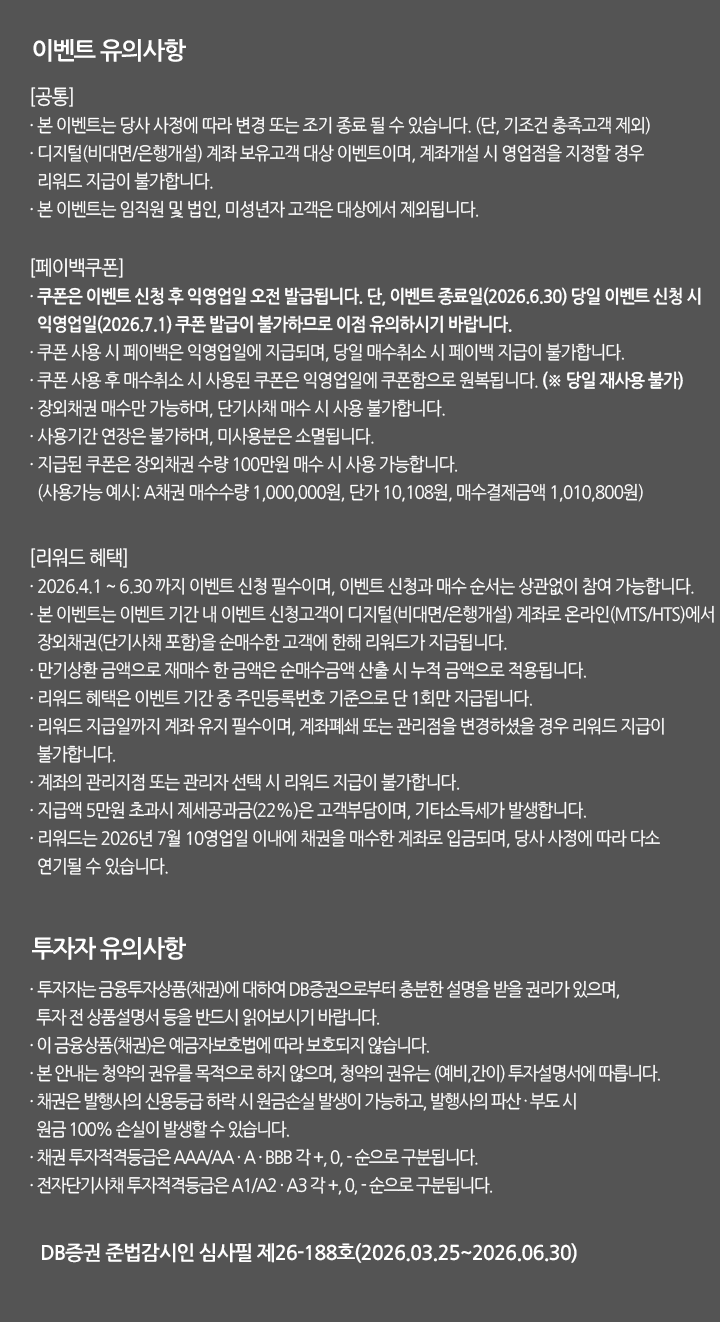 이벤트 유의사항

[공통]
· 본 이벤트는 당사 사정에 따라 변경 또는 조기 종료 될 수 있습니다. (단, 기조건 충족고객 제외)
· 디지털(비대면/은행개설) 계좌 보유고객 대상 이벤트이며, 계좌개설 시 영업점을 지정할 경우 리워드 지급이 불가합니다.
· 본 이벤트는 임직원 및 법인, 미성년자 고객은 대상에서 제외됩니다.

[페이백쿠폰]
· 쿠폰은 이벤트 신청 후 익영업일 오전 발급됩니다. 단, 이벤트 종료일(2026.6.30) 당일 이벤트 신청 시 익영업일(2026.7.1) 쿠폰 발급이 불가하므로 이점 유의하시기 바랍니다.
· 쿠폰 사용 시 페이백은 익영업일에 지급되며, 당일 매수취소 시 페이백 지급이 불가합니다.
· 쿠폰 사용 후 매수취소 시 사용된 쿠폰은 익영업일에 쿠폰함으로 원복됩니다. (※ 당일 재사용 불가)
· 장외채권 매수만 가능하며, 단기사채 매수 시 사용 불가합니다.
· 사용기간 연장은 불가하며, 미사용분은 소멸됩니다.
· 지급된 쿠폰은 장외채권 수량 100만원 매수 시 사용 가능합니다. (사용가능 예시: A채권 매수수량 1,000,000원, 단가 10,108원, 매수결제금액 1,010,800원)

[리워드 혜택]
· 2026.4.1 ~ 6.30 까지 이벤트 신청 필수이며, 이벤트 신청과 매수 순서는 상관없이 참여 가능합니다.
· 본 이벤트는 이벤트 기간 내 이벤트 신청고객이 디지털(비대면/은행개설) 계좌로 온라인(MTS/HTS)에서 장외채권(단기사채 포함)을 순매수한 고객에 한해 리워드가 지급됩니다.
· 만기상환 금액으로 재매수 한 금액은 순매수금액 산출 시 누적 금액으로 적용됩니다.
· 리워드 혜택은 이벤트 기간 중 주민등록번호 기준으로 단 1회만 지급됩니다.
· 리워드 지급일까지 계좌 유지 필수이며, 계좌폐쇄 또는 관리점을 변경하셨을 경우 리워드 지급이 불가합니다.
· 계좌의 관리지점 또는 관리자 선택 시 리워드 지급이 불가합니다.
· 지급액 5만원 초과시 제세공과금(22%)은 고객부담이며, 기타소득세가 발생합니다.
· 리워드는 2026년 7월 10영업일 이내에 채권을 매수한 계좌로 입금되며, 당사 사정에 따라 다소 연기될 수 있습니다.

투자자 유의사항

· 투자자는 금융투자상품(채권)에 대하여 DB증권으로부터 충분한 설명을 받을 권리가 있으며, 투자 전 상품설명서 등을 반드시 읽어보시기 바랍니다.
· 이 금융상품(채권)은 예금자보호법에 따라 보호되지 않습니다.
· 본 안내는 청약의 권유를 목적으로 하지 않으며, 청약의 권유는 (예비,간이) 투자설명서에 따릅니다.
· 채권은 발행사의 신용등급 하락 시 원금손실 발생이 가능하고, 발행사의 파산·부도 시 원금 100% 손실이 발생할 수 있습니다.
· 채권 투자적격등급은 AAA/AA · A · BBB 각 +, 0, - 순으로 구분됩니다.
· 전자단기사채 투자적격등급은 A1/A2 · A3 각 +, 0, - 순으로 구분됩니다.

DB증권 준법감시인 심사필 제26-188호(2026.03.25~2026.06.30)